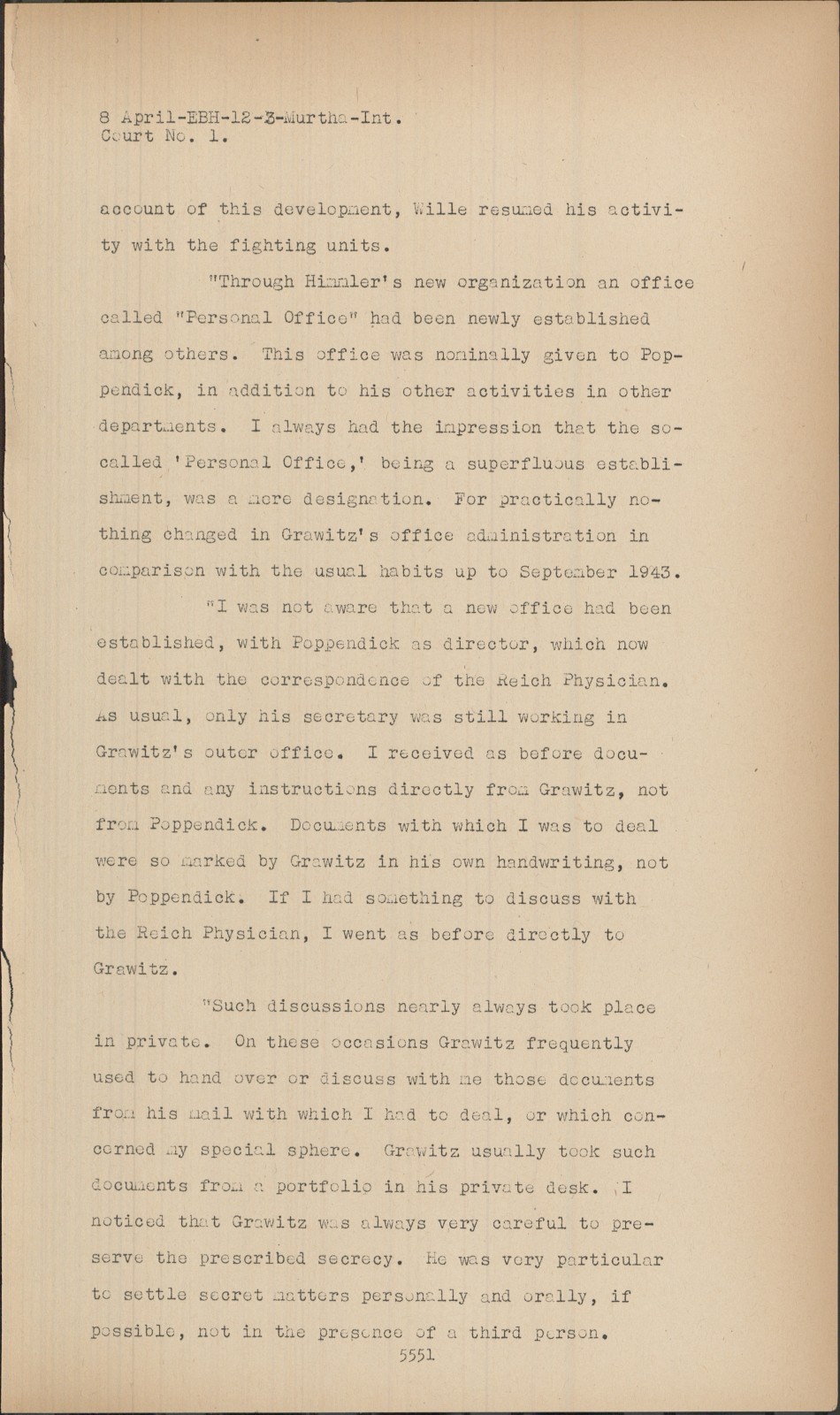 8 April-EBH-12-3-Murtha-Int.
Court No. 1.

account of this development, Wille resumed his activity with the fighting units.

"Through Himmler's new organization an office called "Personal Office" had been newly established among others. This office was nominally given to Poppendick, in addition to his other activities in other departments. I always had the impression that the so-called 'Personal Office,' being a superfluous establishment, was a mere designation. For practically nothing changed in Grawitz's office administration in comparison with the usual habits up to September 1943.

"I was not aware that a new office had been established, with Poppendick as director, which now dealt with the correspondence of the Reich Physician. As usual, only his secretary was still working in Grawitz's outer office. I received as before documents and any instructions directly from Grawitz, not from Poppendick. Documents with which I was to deal were so marked by Grawitz in his own handwriting, not by Poppendick. If I had something to discuss with the Reich Physician, I went as before directly to Grawitz.

"Such discussions nearly always took place in private. On these occasions Grawitz frequently used to hand over or discuss with me those documents from his mail with which I had to deal, or which concerned my special sphere. Grawitz usually took such documents from a portfolio in his private desk. I noticed that Grawitz was always very careful to preserve the prescribed secrecy. He was very particular to settle secret matters personally and orally, if possible, not in the presence of a third person.

5551